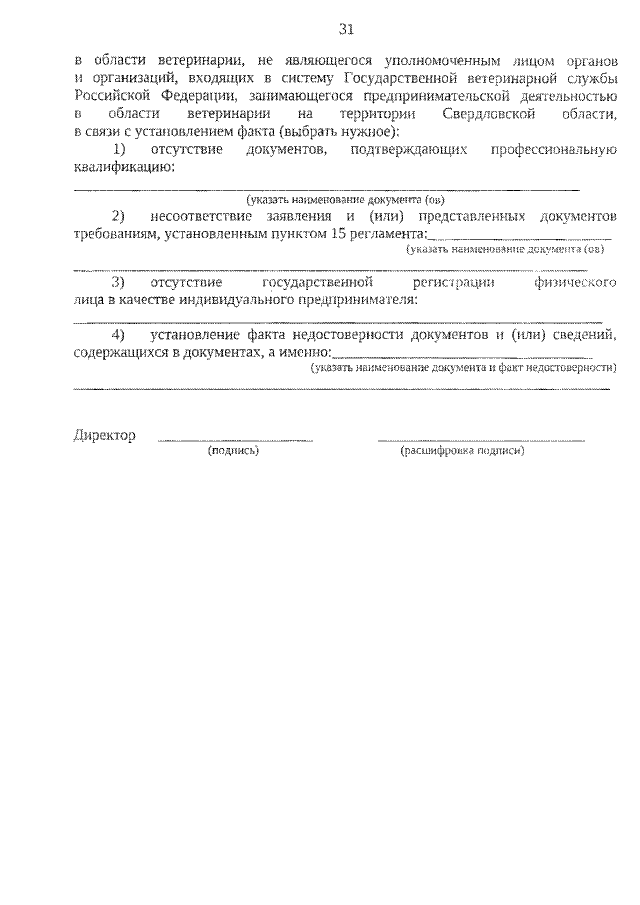 31

в области ветеринарии, не являющегося уполномоченным лицом органов и организаций, входящих в систему Государственной ветеринарной службы Российской Федерации, занимающегося предпринимательской деятельностью в области ветеринарии на территории Свердловской области, в связи с установлением факта (выбрать нужное):

1) отсутствие документов, подтверждающих профессиональную квалификацию:

(указать наименование документа (ов)

2) несоответствие заявления и (или) представленных документов требованиям, установленным пунктом 15 регламента:

(указать наименование документа (ов)

3) отсутствие государственной регистрации физического лица в качестве индивидуального предпринимателя:

4) установление факта недостоверности документов и (или) сведений, содержащихся в документах, а именно:

(указать наименование документа и факт недостоверности)

Директор

(подпись)

(расшифровка подписи)